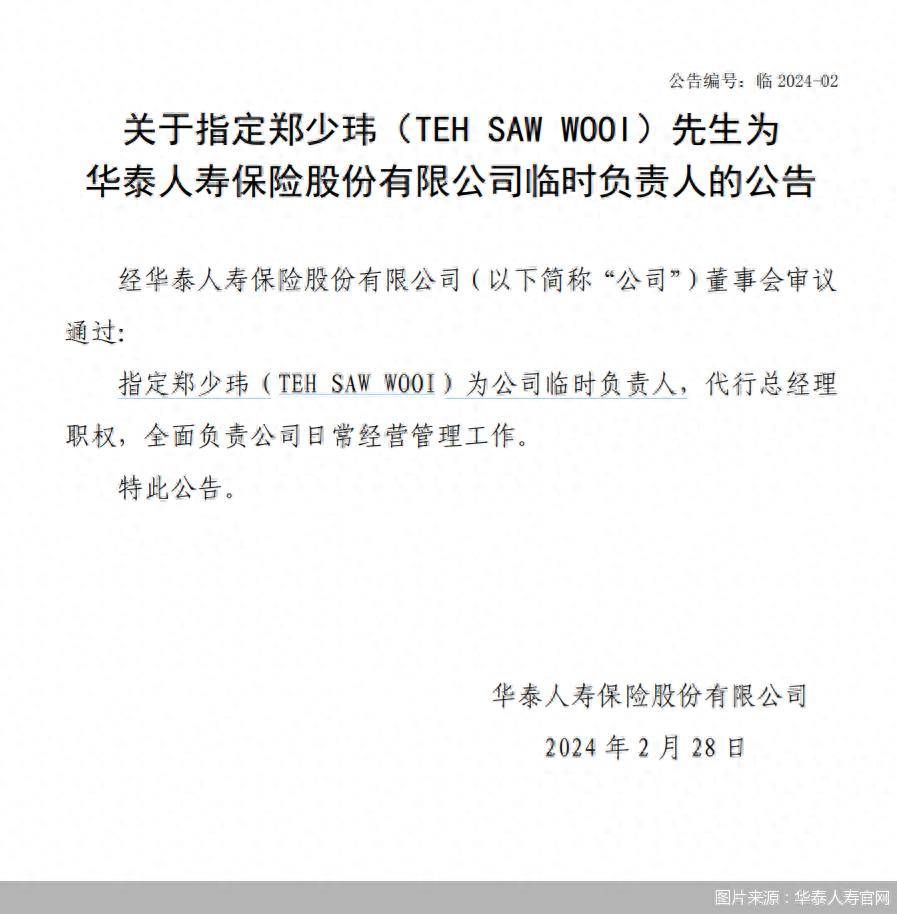 公告编号：临 2024-02

关于指定郑少玮（TEH SAW WOOI）先生为华泰人寿保险股份有限公司临时负责人的公告

经华泰人寿保险股份有限公司（以下简称“公司”）董事会审议通过：

指定郑少玮（TEH SAW WOOI）为公司临时负责人，代行总经理职权，全面负责公司日常经营管理工作。

特此公告。

华泰人寿保险股份有限公司

2024 年 2 月 28 日

图片来源：华泰人寿官网